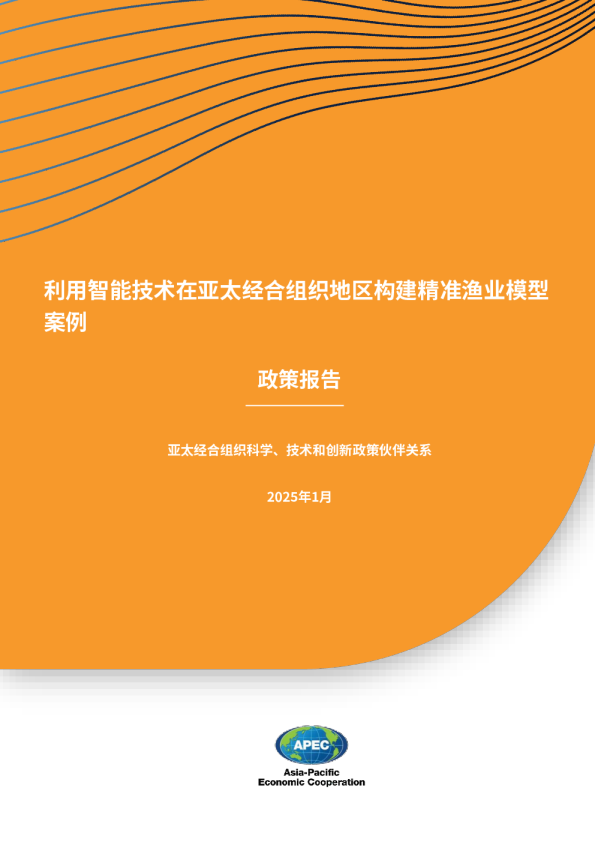 利用智能技术在亚太经合组织地区构建精准渔业模型案例

政策报告

亚太经合组织科学、技术和创新政策伙伴关系

2025年1月

APEC
Asia-Pacific
Economic Cooperation